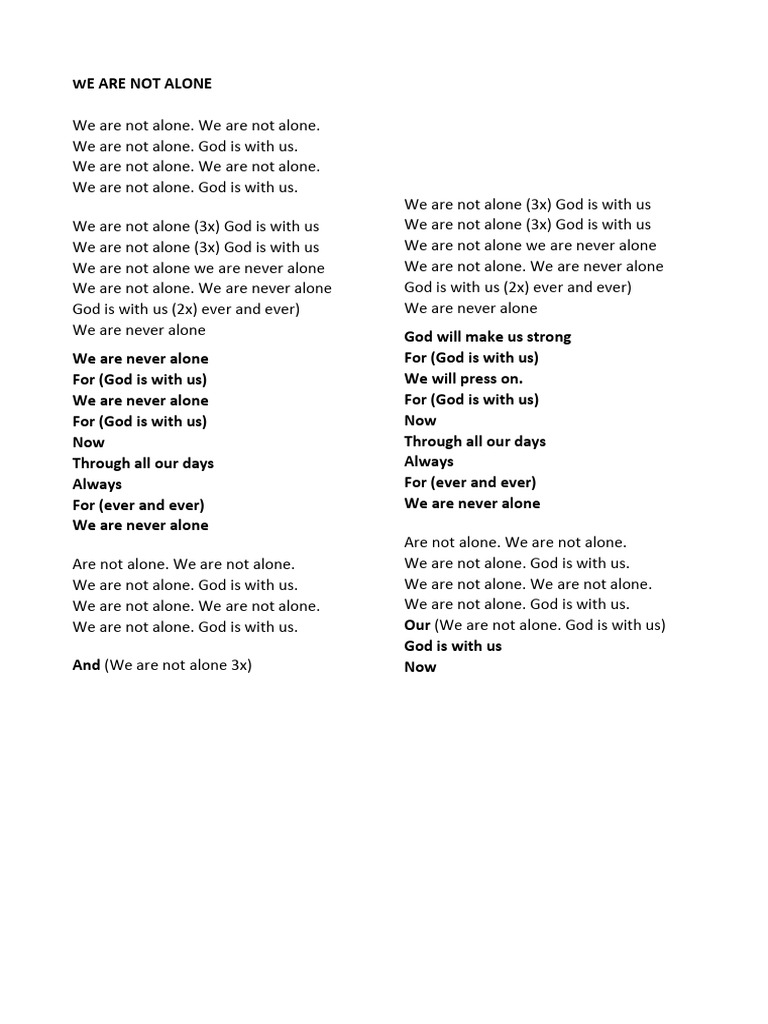 WE ARE NOT ALONE

We are not alone. We are not alone.
We are not alone. God is with us.
We are not alone. We are not alone.
We are not alone. God is with us.

We are not alone (3x) God is with us
We are not alone (3x) God is with us
We are not alone we are never alone
We are not alone. We are never alone
God is with us (2x) ever and ever)
We are never alone

We are never alone
For (God is with us)
We are never alone
For (God is with us)
Now
Through all our days
Always
For (ever and ever)
We are never alone

Are not alone. We are not alone.
We are not alone. God is with us.
We are not alone. We are not alone.
We are not alone. God is with us.

And (We are not alone 3x)

We are not alone (3x) God is with us
We are not alone (3x) God is with us
We are not alone we are never alone
We are not alone. We are never alone
God is with us (2x) ever and ever)
We are never alone

God will make us strong
For (God is with us)
We will press on.
For (God is with us)
Now
Through all our days
Always
For (ever and ever)
We are never alone

Are not alone. We are not alone.
We are not alone. God is with us.
We are not alone. We are not alone.
We are not alone. God is with us.
Our (We are not alone. God is with us)
God is with us
Now